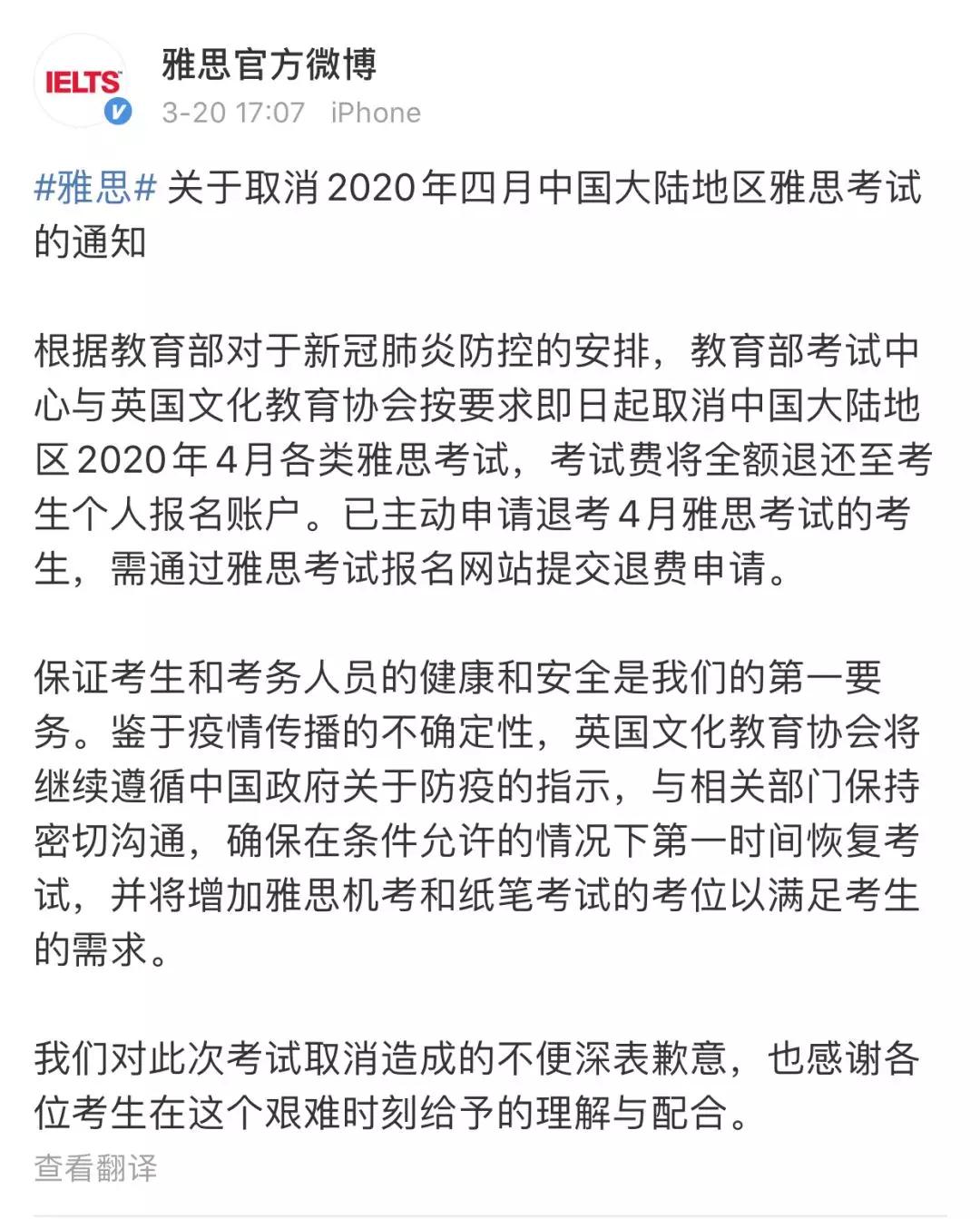 IELTS

雅思官方微博
3-20 17:07 iPhone

#雅思# 关于取消2020年四月中国大陆地区雅思考试的通知

根据教育部对于新冠肺炎防控的安排，教育部考试中心与英国文化教育协会按要求即日起取消中国大陆地区2020年4月各类雅思考试，考试费将全额退还至考生个人报名账户。已主动申请退考4月雅思考试的考生，需通过雅思考试报名网站提交退费申请。

保证考生和考务人员的健康和安全是我们的第一要务。鉴于疫情传播的不确定性，英国文化教育协会将继续遵循中国政府关于防疫的指示，与相关部门保持密切沟通，确保在条件允许的情况下第一时间恢复考试，并将增加雅思机考和纸笔考试的考位以满足考生的需求。

我们对此次考试取消造成的不便深表歉意，也感谢各位考生在这个艰难时刻给予的理解与配合。

查看翻译